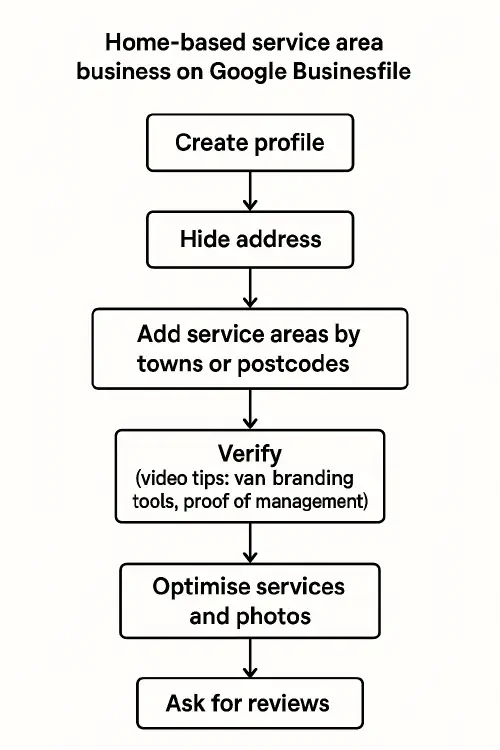 Home-based service area business on Google Businesfile

Create profile

Hide address

Add service areas by towns or postcodes

Verify
(video tips: van branding tools, proof of management)

Optimise services and photos

Ask for reviews